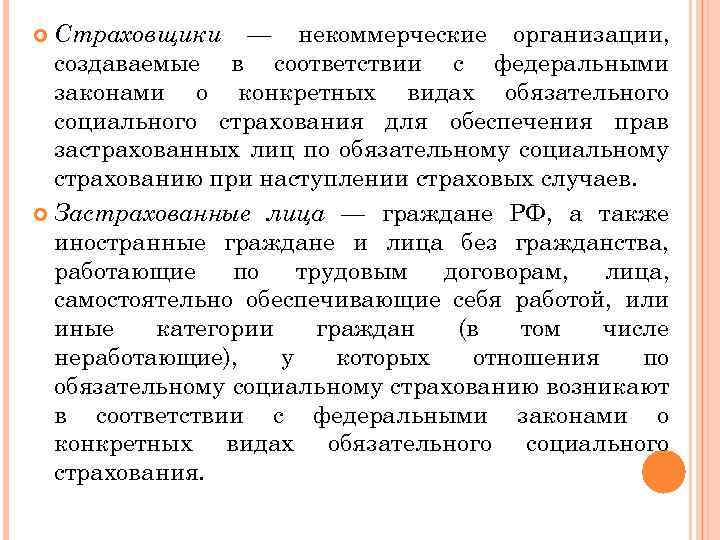 Страховщики — некоммерческие организации, создаваемые в соответствии с федеральными законами о конкретных видах обязательного социального страхования для обеспечения прав застрахованных лиц по обязательному социальному страхованию при наступлении страховых случаев.

Застрахованные лица — граждане РФ, а также иностранные граждане и лица без гражданства, работающие по трудовым договорам, лица, самостоятельно обеспечивающие себя работой, или иные категории граждан (в том числе неработающие), у которых отношения по обязательному социальному страхованию возникают в соответствии с федеральными законами о конкретных видах обязательного социального страхования.